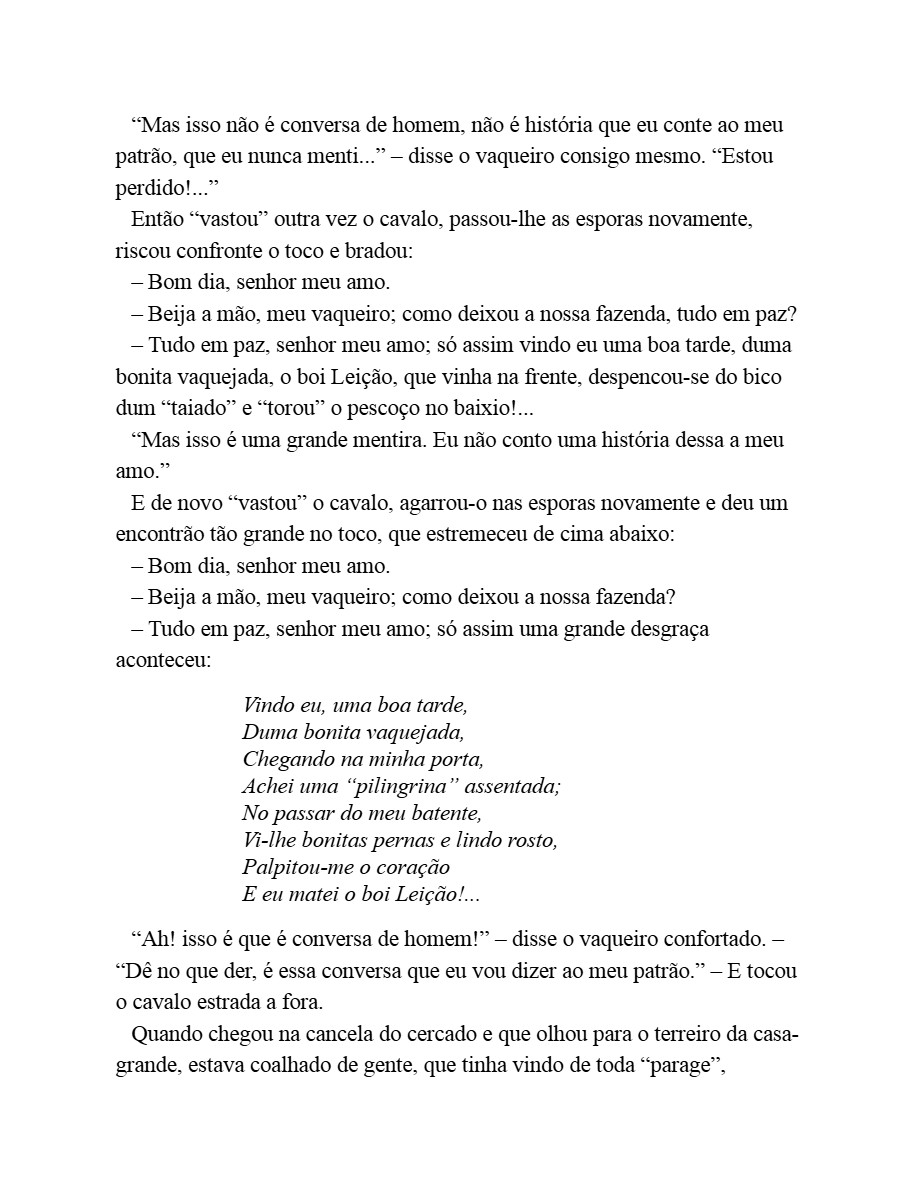 "Mas isso não é conversa de homem, não é história que eu conte ao meu patrão, que eu nunca menti..." – disse o vaqueiro consigo mesmo. "Estou perdido!..."

Então "vastou" outra vez o cavalo, passou-lhe as esporas novamente, riscou confronte o toco e bradou:

– Bom dia, senhor meu amo.

– Beija a mão, meu vaqueiro; como deixou a nossa fazenda, tudo em paz?

– Tudo em paz, senhor meu amo; só assim vindo eu uma boa tarde, duma bonita vaquejada, o boi Leição, que vinha na frente, despencou-se do bico dum "taiado" e "torou" o pescoço no baixio!...

"Mas isso é uma grande mentira. Eu não conto uma história dessa a meu amo."

E de novo "vastou" o cavalo, agarrou-o nas esporas novamente e deu um encontrão tão grande no toco, que estremeceu de cima abaixo:

– Bom dia, senhor meu amo.

– Beija a mão, meu vaqueiro; como deixou a nossa fazenda?

– Tudo em paz, senhor meu amo; só assim uma grande desgraça aconteceu:

Vindo eu, uma boa tarde,
Duma bonita vaquejada,
Chegando na minha porta,
Achei uma "pilingrina" assentada;
No passar do meu batente,
Vi-lhe bonitas pernas e lindo rosto,
Palpitou-me o coração
E eu matei o boi Leição!...

"Ah! isso é que é conversa de homem!" – disse o vaqueiro confortado. – "Dê no que der, é essa conversa que eu vou dizer ao meu patrão." – E tocou o cavalo estrada a fora.

Quando chegou na cancela do cercado e que olhou para o terreiro da casa-grande, estava coalhado de gente, que tinha vindo de toda "parage",